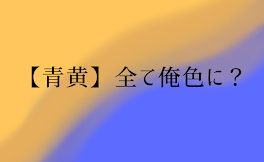 【青黄】全て俺色に？